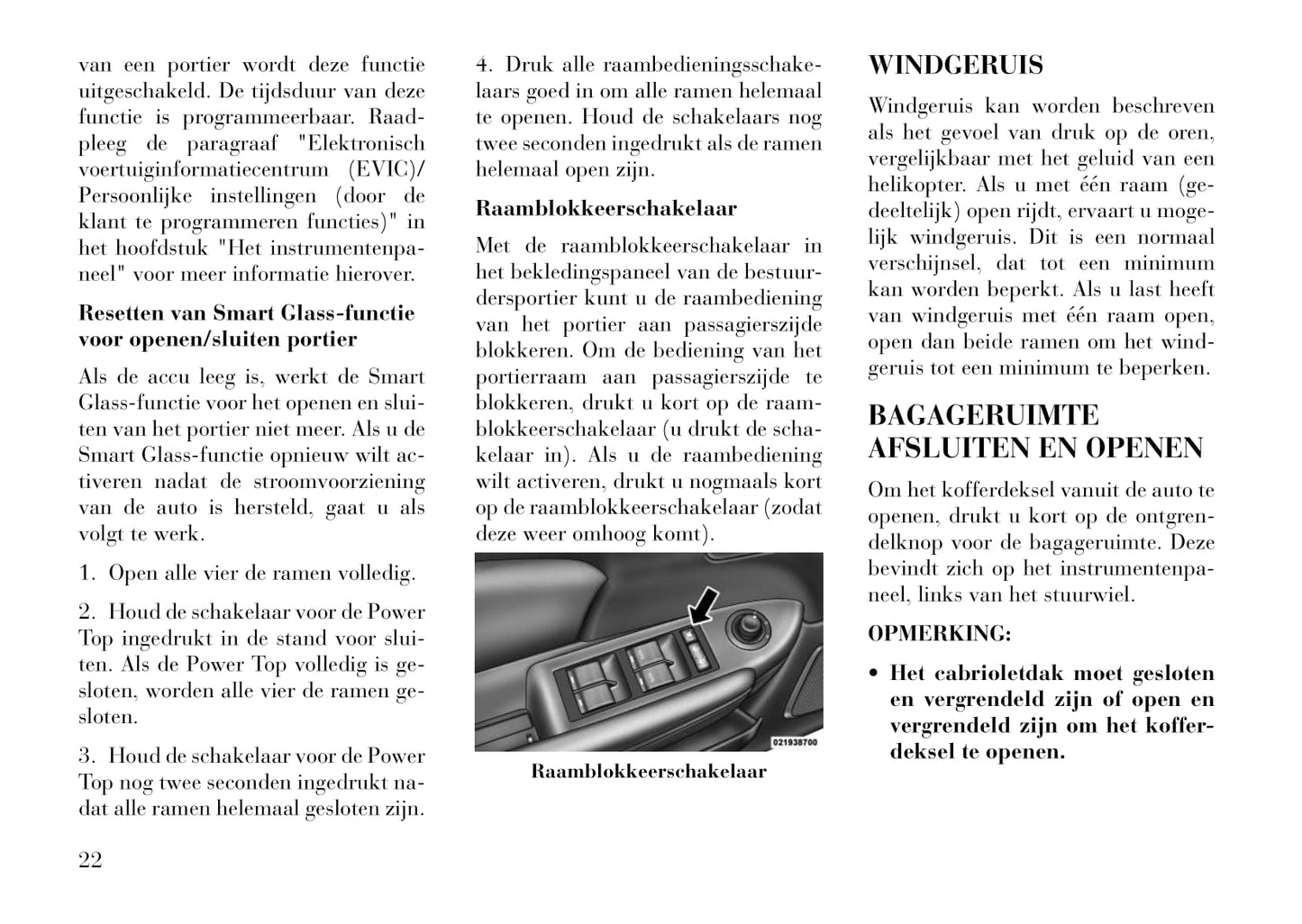 van een portier wordt deze functie uitgeschakeld. De tijdsduur van deze functie is programmeerbaar. Raadpleeg de paragraaf "Elektronisch voertuiginformatiecentrum (EVIC)/ Persoonlijke instellingen (door de klant te programmeren functies)" in het hoofdstuk "Het instrumentenpaneel" voor meer informatie hierover.

Resetten van Smart Glass-functie voor openen/sluiten portier

Als de accu leeg is, werkt de Smart Glass-functie voor het openen en sluiten van het portier niet meer. Als u de Smart Glass-functie opnieuw wilt activeren nadat de stroomvoorziening van de auto is hersteld, gaat u als volgt te werk.

1. Open alle vier de ramen volledig.

2. Houd de schakelaar voor de Power Top ingedrukt in de stand voor sluiten. Als de Power Top volledig is gesloten, worden alle vier de ramen gesloten.

3. Houd de schakelaar voor de Power Top nog twee seconden ingedrukt nadat alle ramen helemaal gesloten zijn.

22

4. Druk alle raambedieningsschakelaars goed in om alle ramen helemaal te openen. Houd de schakelaars nog twee seconden ingedrukt als de ramen helemaal open zijn.

Raamblokkeerschakelaar

Met de raamblokkeerschakelaar in het bekledingspaneel van de bestuurdersportier kunt u de raambediening van het portier aan passagierszijde blokkeren. Om de bediening van het portierraam aan passagierszijde te blokkeren, drukt u kort op de raamblokkeerschakelaar (u drukt de schakelaar in). Als u de raambediening wilt activeren, drukt u nogmaals kort op de raamblokkeerschakelaar (zodat deze weer omhoog komt).

021938700

Raamblokkeerschakelaar

WINDGERUIS

Windgeruis kan worden beschreven als het gevoel van druk op de oren, vergelijkbaar met het geluid van een helikopter. Als u met één raam (gedeeltelijk) open rijdt, ervaart u mogelijk windgeruis. Dit is een normaal verschijnsel, dat tot een minimum kan worden beperkt. Als u last heeft van windgeruis met één raam open, open dan beide ramen om het windgeruis tot een minimum te beperken.

BAGAGERUIMTE AFSLUITEN EN OPENEN

Om het kofferdeksel vanuit de auto te openen, drukt u kort op de ontgrendelknop voor de bagageruimte. Deze bevindt zich op het instrumentenpaneel, links van het stuurwiel.

OPMERKING:

• Het cabrioletdak moet gesloten en vergrendeld zijn of open en vergrendeld zijn om het kofferdeksel te openen.